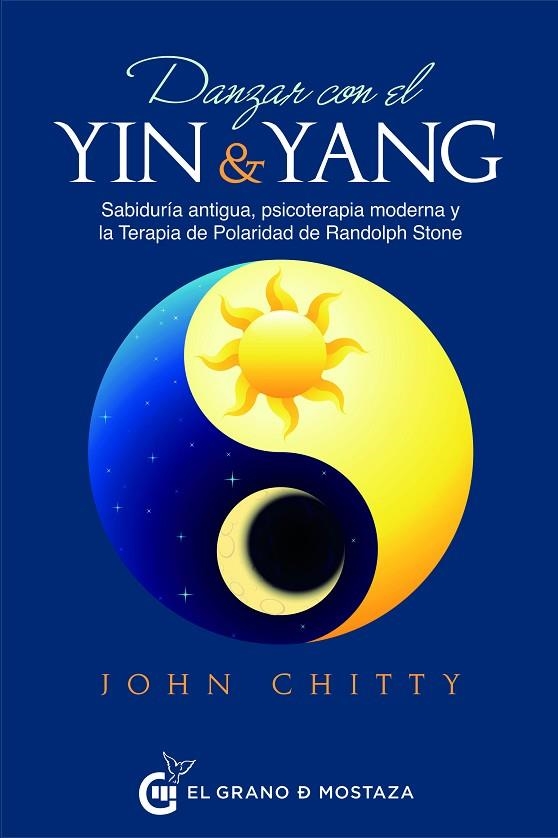 Danzar con el
YIN & YANG

Sabiduría antigua, psicoterapia moderna y la Terapia de Polaridad de Randolph Stone

JOHN CHITTY

EL GRANO Ð MOSTAZA